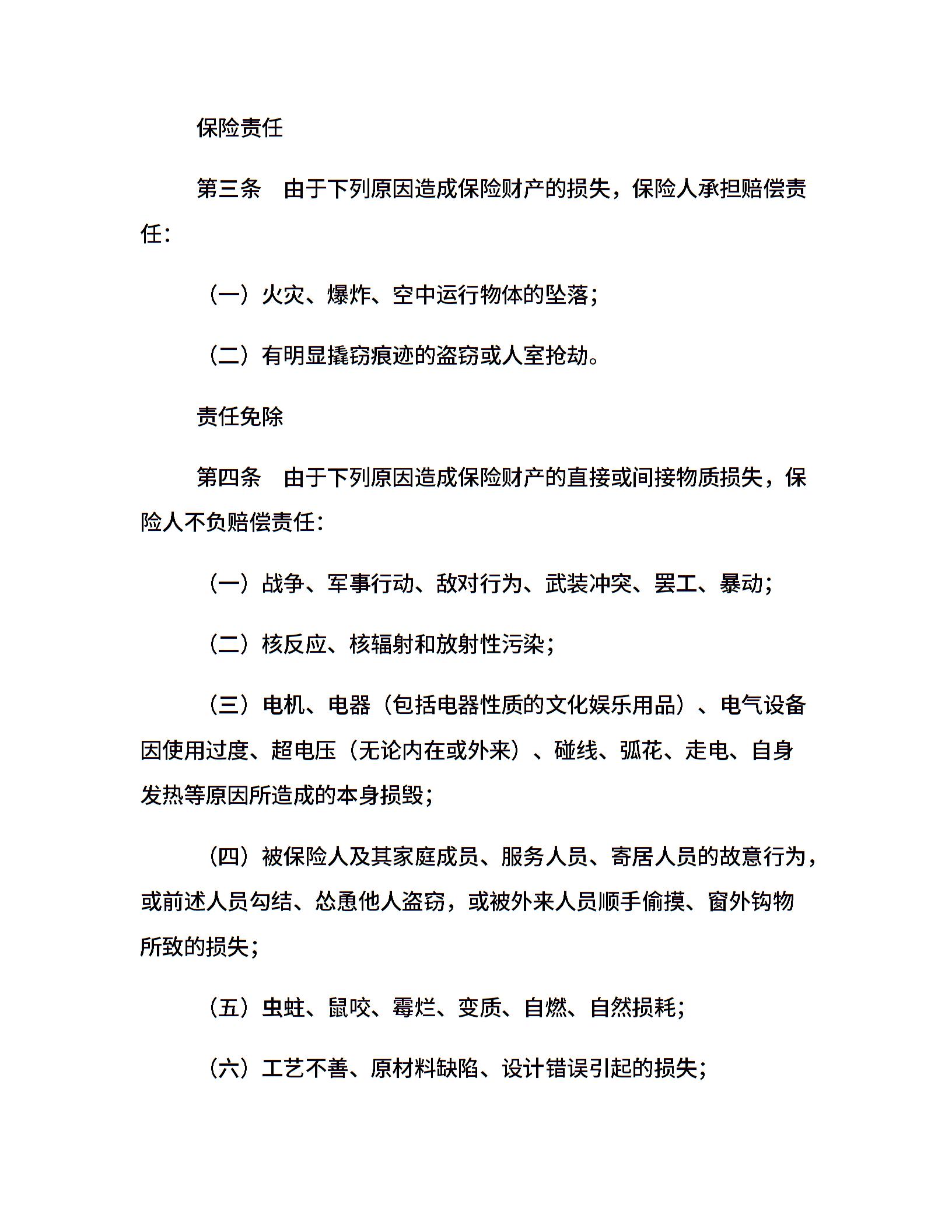 保险责任

第三条　由于下列原因造成保险财产的损失，保险人承担赔偿责任：

（一）火灾、爆炸、空中运行物体的坠落；

（二）有明显撬窃痕迹的盗窃或人室抢劫。

责任免除

第四条　由于下列原因造成保险财产的直接或间接物质损失，保险人不负赔偿责任：

（一）战争、军事行动、敌对行为、武装冲突、罢工、暴动；

（二）核反应、核辐射和放射性污染；

（三）电机、电器（包括电器性质的文化娱乐用品）、电气设备因使用过度、超电压（无论内在或外来）、碰线、弧花、走电、自身发热等原因所造成的本身损毁；

（四）被保险人及其家庭成员、服务人员、寄居人员的故意行为，或前述人员勾结、怂恿他人盗窃，或被外来人员顺手偷摸、窗外钩物所致的损失；

（五）虫蛀、鼠咬、霉烂、变质、自燃、自然损耗；

（六）工艺不善、原材料缺陷、设计错误引起的损失；